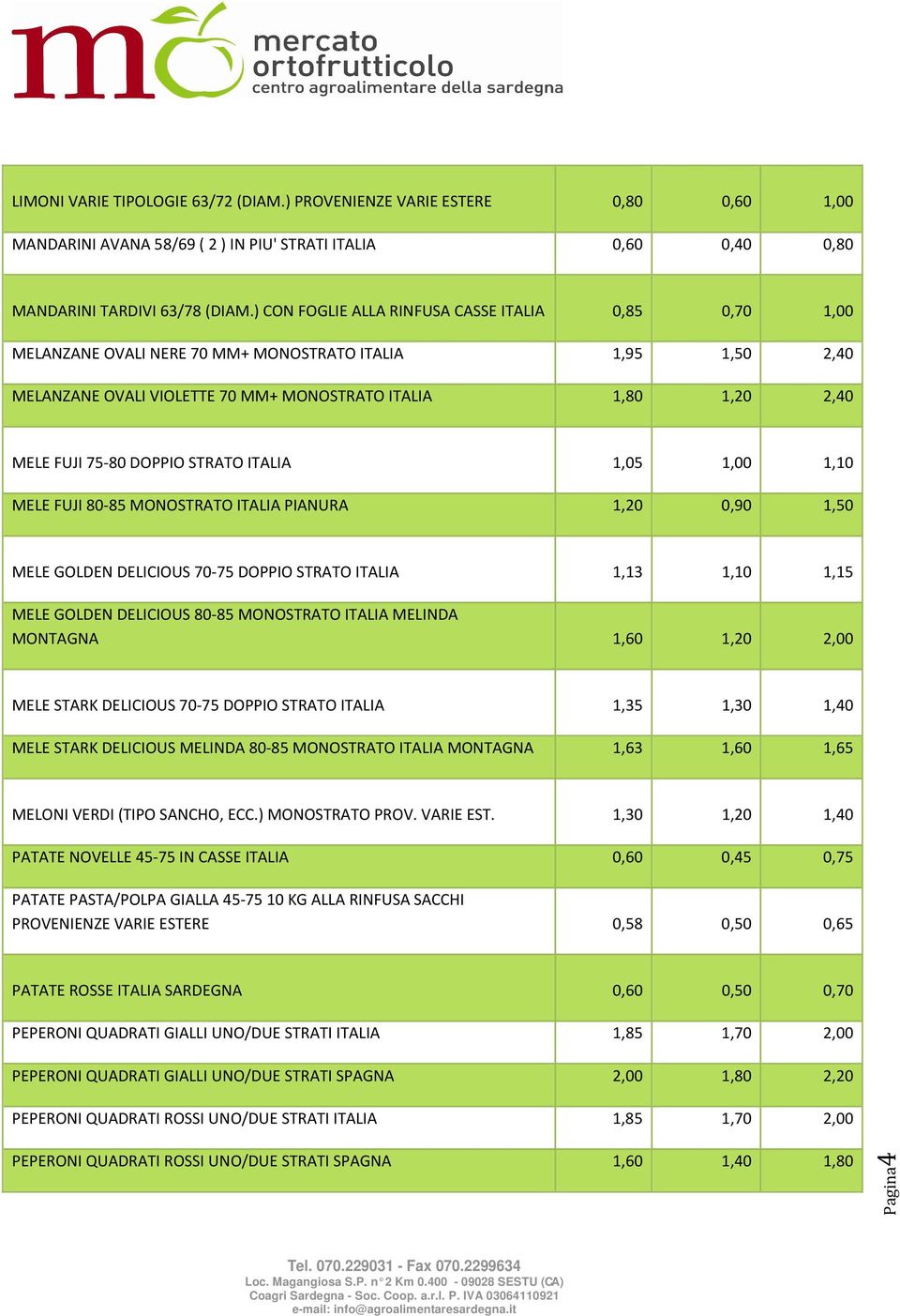 mercato ortofrutticolo
centro agroalimentare della sardegna

| | | | |
|---|---|---|---|
| LIMONI VARIE TIPOLOGIE 63/72 (DIAM.) PROVENIENZE VARIE ESTERE | 0,80 | 0,60 | 1,00 |
| MANDARINI AVANA 58/69 ( 2 ) IN PIU' STRATI ITALIA | 0,60 | 0,40 | 0,80 |
| MANDARINI TARDIVI 63/78 (DIAM.) CON FOGLIE ALLA RINFUSA CASSE ITALIA | 0,85 | 0,70 | 1,00 |
| MELANZANE OVALI NERE 70 MM+ MONOSTRATO ITALIA | 1,95 | 1,50 | 2,40 |
| MELANZANE OVALI VIOLETTE 70 MM+ MONOSTRATO ITALIA | 1,80 | 1,20 | 2,40 |
| MELE FUJI 75-80 DOPPIO STRATO ITALIA | 1,05 | 1,00 | 1,10 |
| MELE FUJI 80-85 MONOSTRATO ITALIA PIANURA | 1,20 | 0,90 | 1,50 |
| MELE GOLDEN DELICIOUS 70-75 DOPPIO STRATO ITALIA | 1,13 | 1,10 | 1,15 |
| MELE GOLDEN DELICIOUS 80-85 MONOSTRATO ITALIA MELINDA MONTAGNA | 1,60 | 1,20 | 2,00 |
| MELE STARK DELICIOUS 70-75 DOPPIO STRATO ITALIA | 1,35 | 1,30 | 1,40 |
| MELE STARK DELICIOUS MELINDA 80-85 MONOSTRATO ITALIA MONTAGNA | 1,63 | 1,60 | 1,65 |
| MELONI VERDI (TIPO SANCHO, ECC.) MONOSTRATO PROV. VARIE EST. | 1,30 | 1,20 | 1,40 |
| PATATE NOVELLE 45-75 IN CASSE ITALIA | 0,60 | 0,45 | 0,75 |
| PATATE PASTA/POLPA GIALLA 45-75 10 KG ALLA RINFUSA SACCHI PROVENIENZE VARIE ESTERE | 0,58 | 0,50 | 0,65 |
| PATATE ROSSE ITALIA SARDEGNA | 0,60 | 0,50 | 0,70 |
| PEPERONI QUADRATI GIALLI UNO/DUE STRATI ITALIA | 1,85 | 1,70 | 2,00 |
| PEPERONI QUADRATI GIALLI UNO/DUE STRATI SPAGNA | 2,00 | 1,80 | 2,20 |
| PEPERONI QUADRATI ROSSI UNO/DUE STRATI ITALIA | 1,85 | 1,70 | 2,00 |
| PEPERONI QUADRATI ROSSI UNO/DUE STRATI SPAGNA | 1,60 | 1,40 | 1,80 |

Pagina4

Tel. 070.229031 - Fax 070.2299634
Loc. Magangiosa S.P. n°2 Km 0.400 - 09028 SESTU (CA)
Coagri Sardegna - Soc. Coop. a.r.l. P. IVA 03064110921
e-mail: info@agroalimentaresardegna.it